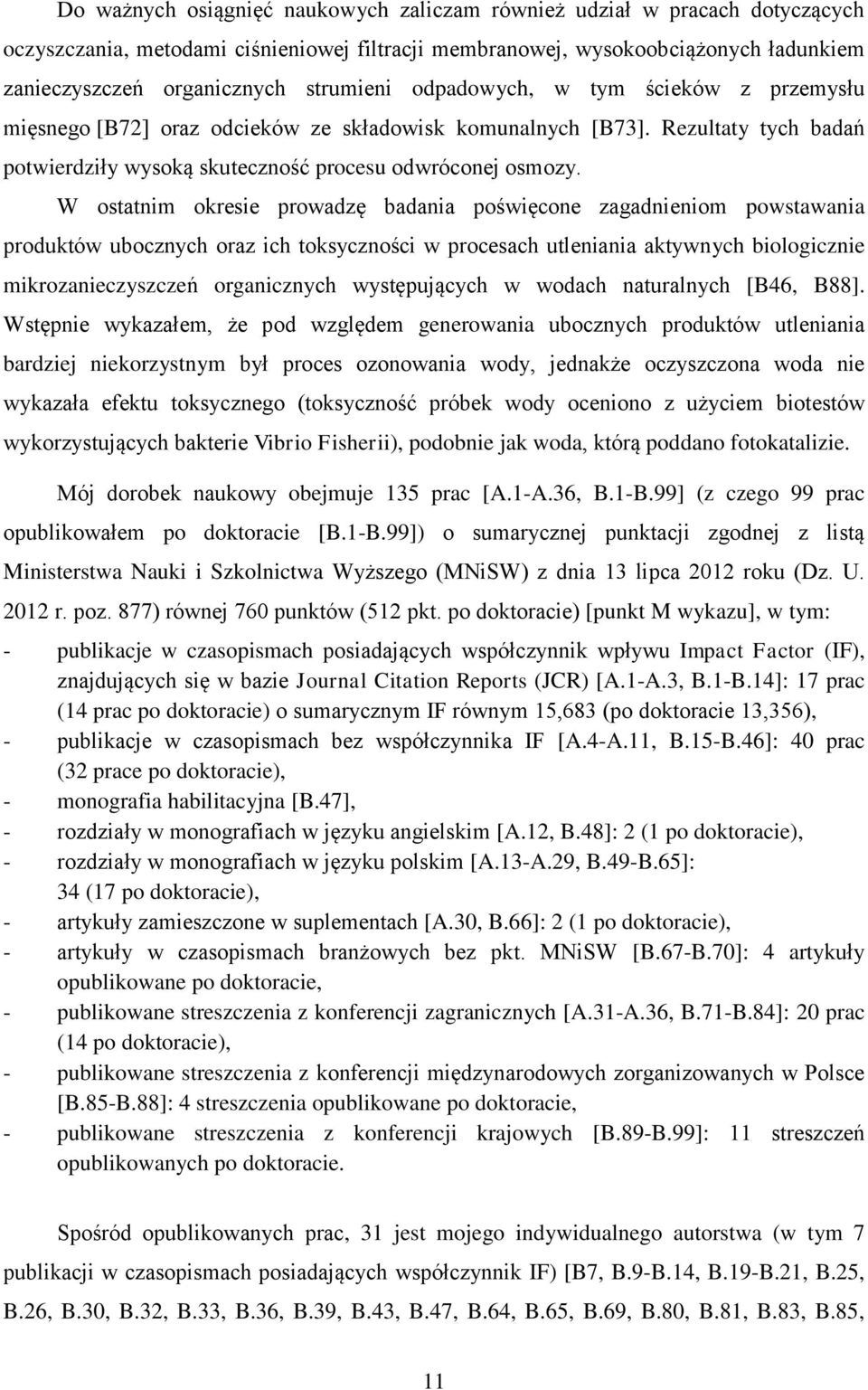 Do ważnych osiągnięć naukowych zaliczam również udział w pracach dotyczących oczyszczania, metodami ciśnieniowej filtracji membranowej, wysokoobciążonych ładunkiem zanieczyszczeń organicznych strumieni odpadowych, w tym ścieków z przemysłu mięsnego [B72] oraz odcieków ze składowisk komunalnych [B73]. Rezultaty tych badań potwierdziły wysoką skuteczność procesu odwróconej osmozy.

W ostatnim okresie prowadzę badania poświęcone zagadnieniom powstawania produktów ubocznych oraz ich toksyczności w procesach utleniania aktywnych biologicznie mikrozanieczyszczeń organicznych występujących w wodach naturalnych [B46, B88]. Wstępnie wykazałem, że pod względem generowania ubocznych produktów utleniania bardziej niekorzystnym był proces ozonowania wody, jednakże oczyszczona woda nie wykazała efektu toksycznego (toksyczność próbek wody oceniono z użyciem biotestów wykorzystujących bakterie Vibrio Fisherii), podobnie jak woda, którą poddano fotokatalizie.

Mój dorobek naukowy obejmuje 135 prac [A.1-A.36, B.1-B.99] (z czego 99 prac opublikowałem po doktoracie [B.1-B.99]) o sumarycznej punktacji zgodnej z listą Ministerstwa Nauki i Szkolnictwa Wyższego (MNiSW) z dnia 13 lipca 2012 roku (Dz. U. 2012 r. poz. 877) równej 760 punktów (512 pkt. po doktoracie) [punkt M wykazu], w tym:
- publikacje w czasopismach posiadających współczynnik wpływu Impact Factor (IF), znajdujących się w bazie Journal Citation Reports (JCR) [A.1-A.3, B.1-B.14]: 17 prac (14 prac po doktoracie) o sumarycznym IF równym 15,683 (po doktoracie 13,356),
- publikacje w czasopismach bez współczynnika IF [A.4-A.11, B.15-B.46]: 40 prac (32 prace po doktoracie),
- monografia habilitacyjna [B.47],
- rozdziały w monografiach w języku angielskim [A.12, B.48]: 2 (1 po doktoracie),
- rozdziały w monografiach w języku polskim [A.13-A.29, B.49-B.65]: 34 (17 po doktoracie),
- artykuły zamieszczone w suplementach [A.30, B.66]: 2 (1 po doktoracie),
- artykuły w czasopismach branżowych bez pkt. MNiSW [B.67-B.70]: 4 artykuły opublikowane po doktoracie,
- publikowane streszczenia z konferencji zagranicznych [A.31-A.36, B.71-B.84]: 20 prac (14 po doktoracie),
- publikowane streszczenia z konferencji międzynarodowych zorganizowanych w Polsce [B.85-B.88]: 4 streszczenia opublikowane po doktoracie,
- publikowane streszczenia z konferencji krajowych [B.89-B.99]: 11 streszczeń opublikowanych po doktoracie.

Spośród opublikowanych prac, 31 jest mojego indywidualnego autorstwa (w tym 7 publikacji w czasopismach posiadających współczynnik IF) [B7, B.9-B.14, B.19-B.21, B.25, B.26, B.30, B.32, B.33, B.36, B.39, B.43, B.47, B.64, B.65, B.69, B.80, B.81, B.83, B.85,

11